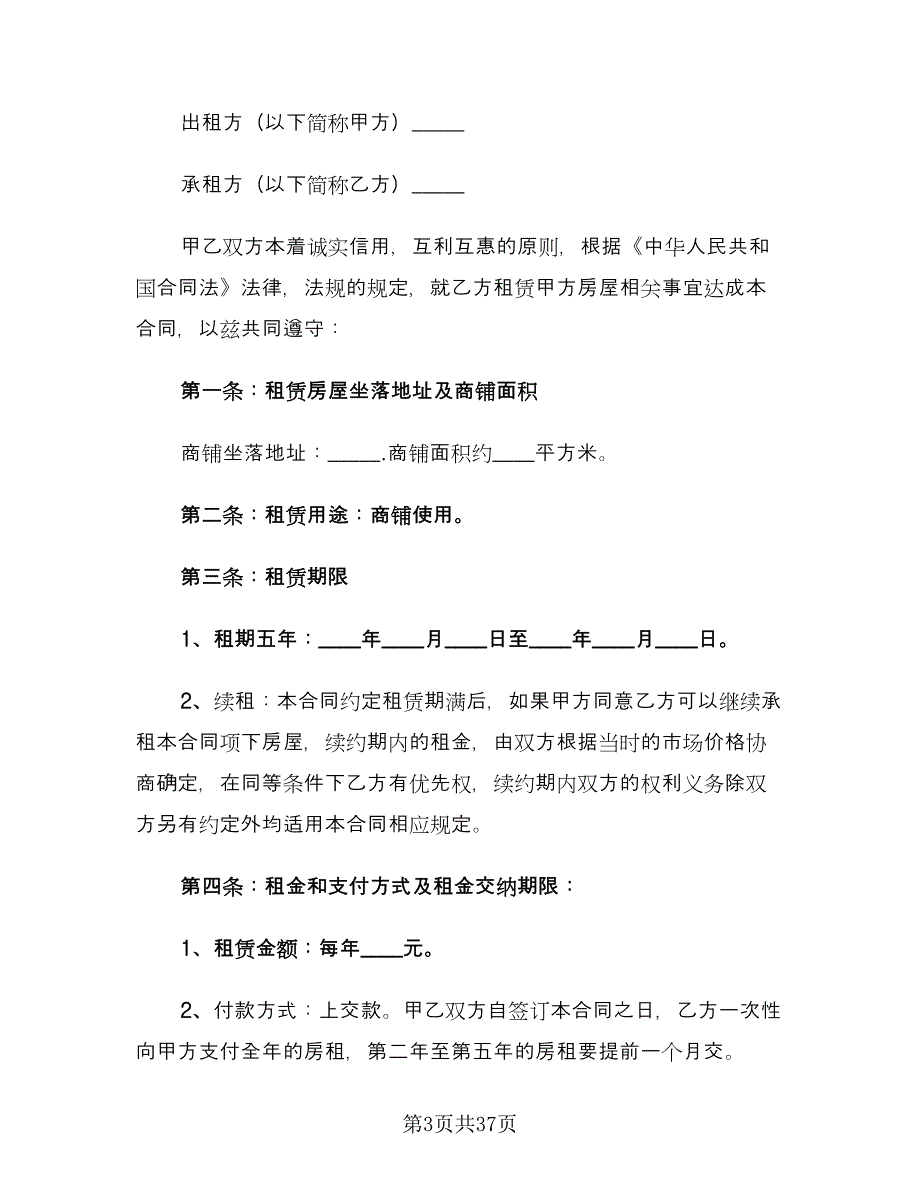 出租方（以下简称甲方）_____

承租方（以下简称乙方）_____

甲乙双方本着诚实信用，互利互惠的原则，根据《中华人民共和国合同法》法律，法规的规定，就乙方租赁甲方房屋相关事宜达成本合同，以兹共同遵守：

第一条：租赁房屋坐落地址及商铺面积

商铺坐落地址：_____.商铺面积约____平方米。

第二条：租赁用途：商铺使用。

第三条：租赁期限

1、租期五年：____年____月____日至____年____月____日。

2、续租：本合同约定租赁期满后，如果甲方同意乙方可以继续承租本合同项下房屋，续约期内的租金，由双方根据当时的市场价格协商确定，在同等条件下乙方有优先权，续约期内双方的权利义务除双方另有约定外均适用本合同相应规定。

第四条：租金和支付方式及租金交纳期限：

1、租赁金额：每年____元。

2、付款方式：上交款。甲乙双方自签订本合同之日，乙方一次性向甲方支付全年的房租，第二年至第五年的房租要提前一个月交。

第3页共37页